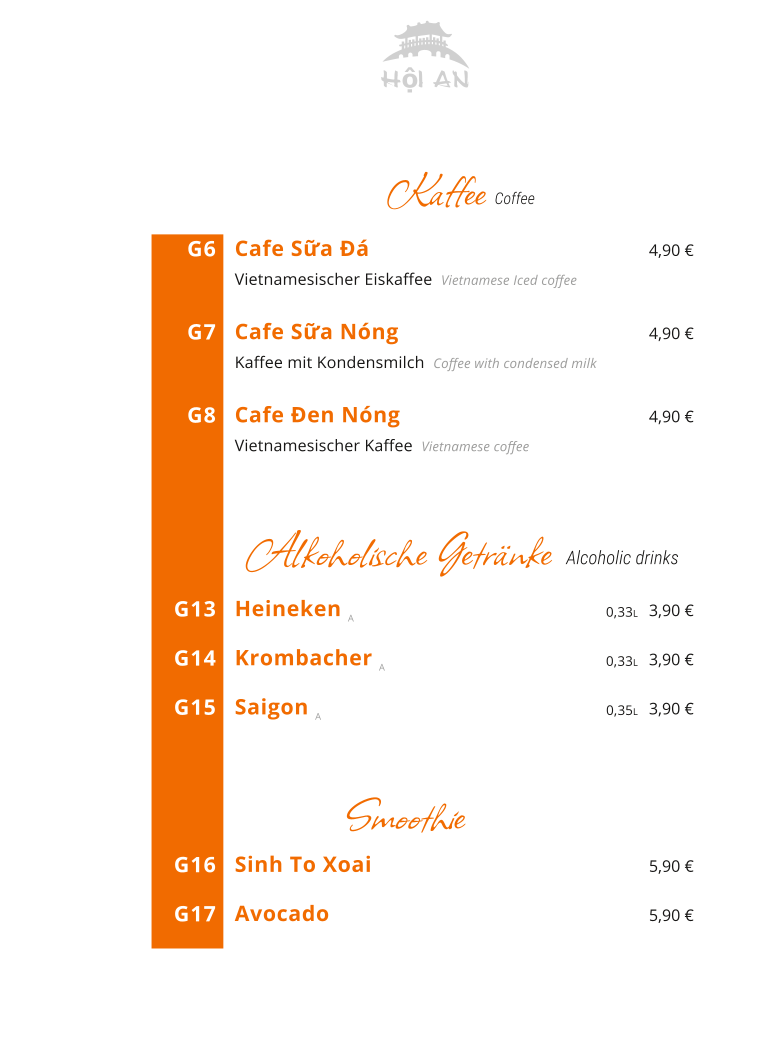 HỘI AN

Kaffee Coffee

G6 Cafe Sữa Đá 4,90 €
Vietnamesischer Eiskaffee Vietnamese Iced coffee

G7 Cafe Sữa Nóng 4,90 €
Kaffee mit Kondensmilch Coffee with condensed milk

G8 Cafe Đen Nóng 4,90 €
Vietnamesischer Kaffee Vietnamese coffee

Alkoholische Getränke Alcoholic drinks

G13 Heineken A 0,33L 3,90 €

G14 Krombacher A 0,33L 3,90 €

G15 Saigon A 0,35L 3,90 €

Smoothie

G16 Sinh To Xoai 5,90 €

G17 Avocado 5,90 €